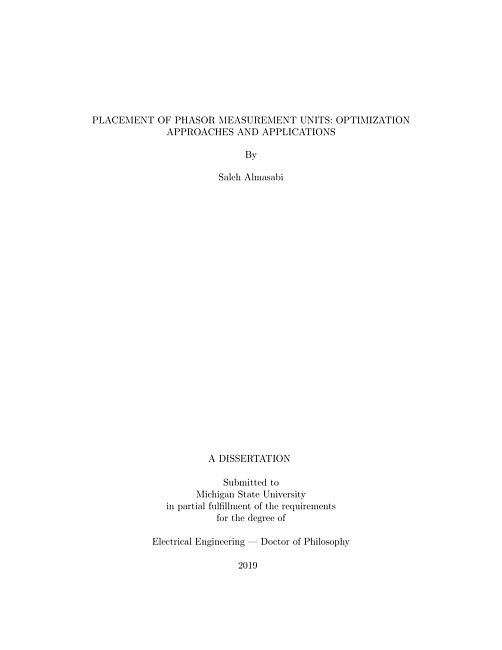 PLACEMENT OF PHASOR MEASUREMENT UNITS: OPTIMIZATION APPROACHES AND APPLICATIONS

By

Saleh Almasabi

A DISSERTATION

Submitted to
Michigan State University
in partial fulfillment of the requirements
for the degree of

Electrical Engineering — Doctor of Philosophy

2019